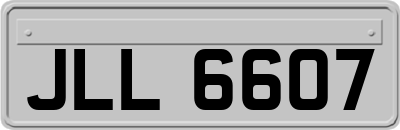 JLL 6607